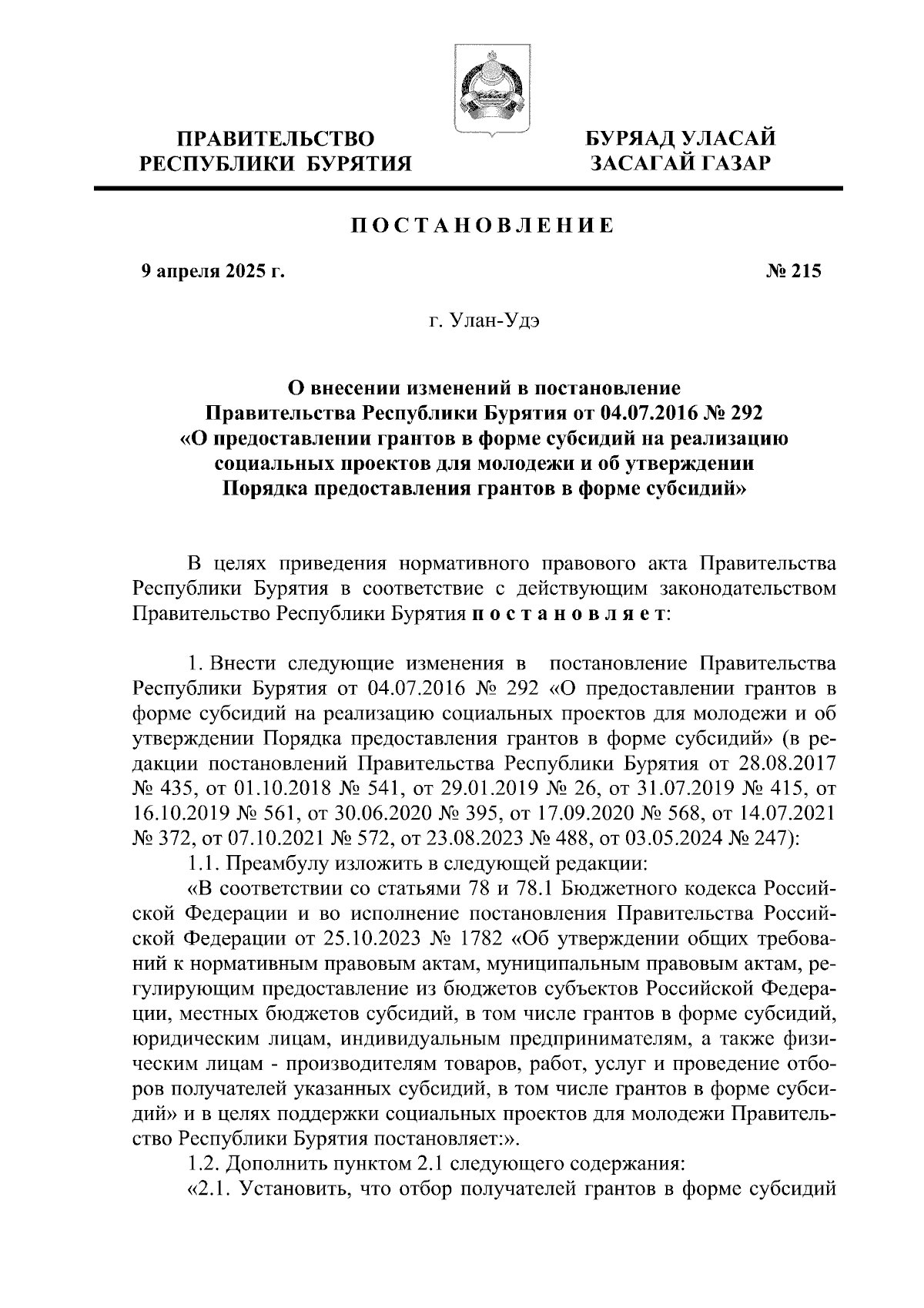 ПРАВИТЕЛЬСТВО РЕСПУБЛИКИ БУРЯТИЯ

БУРЯАД УЛАСАЙ ЗАСАГАЙ ГАЗАР

ПОСТАНОВЛЕНИЕ

9 апреля 2025 г.

№ 215

г. Улан-Удэ

О внесении изменений в постановление Правительства Республики Бурятия от 04.07.2016 № 292 «О предоставлении грантов в форме субсидий на реализацию социальных проектов для молодежи и об утверждении Порядка предоставления грантов в форме субсидий»

В целях приведения нормативного правового акта Правительства Республики Бурятия в соответствие с действующим законодательством Правительство Республики Бурятия постановляет:

1. Внести следующие изменения в постановление Правительства Республики Бурятия от 04.07.2016 № 292 «О предоставлении грантов в форме субсидий на реализацию социальных проектов для молодежи и об утверждении Порядка предоставления грантов в форме субсидий» (в редакции постановлений Правительства Республики Бурятия от 28.08.2017 № 435, от 01.10.2018 № 541, от 29.01.2019 № 26, от 31.07.2019 № 415, от 16.10.2019 № 561, от 30.06.2020 № 395, от 17.09.2020 № 568, от 14.07.2021 № 372, от 07.10.2021 № 572, от 23.08.2023 № 488, от 03.05.2024 № 247):

1.1. Преамбулу изложить в следующей редакции:

«В соответствии со статьями 78 и 78.1 Бюджетного кодекса Российской Федерации и во исполнение постановления Правительства Российской Федерации от 25.10.2023 № 1782 «Об утверждении общих требований к нормативным правовым актам, муниципальным правовым актам, регулирующим предоставление из бюджетов субъектов Российской Федерации, местных бюджетов субсидий, в том числе грантов в форме субсидий, юридическим лицам, индивидуальным предпринимателям, а также физическим лицам - производителям товаров, работ, услуг и проведение отборов получателей указанных субсидий, в том числе грантов в форме субсидий» и в целях поддержки социальных проектов для молодежи Правительство Республики Бурятия постановляет:».

1.2. Дополнить пунктом 2.1 следующего содержания:

«2.1. Установить, что отбор получателей грантов в форме субсидий